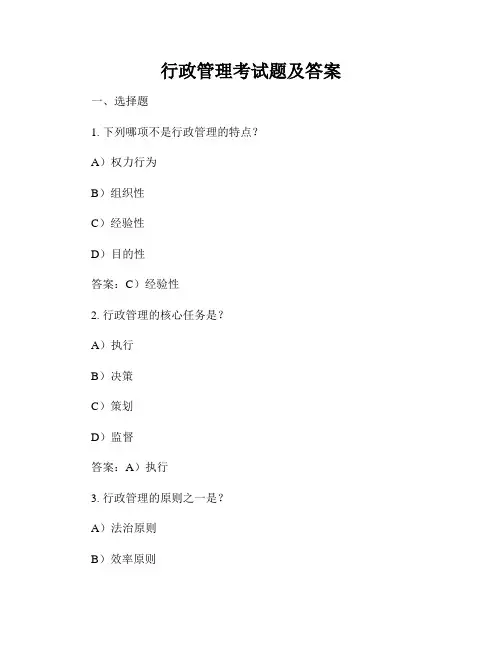 行政管理考试题及答案

一、选择题

1. 下列哪项不是行政管理的特点？

A）权力行为

B）组织性

C）经验性

D）目的性

答案：C）经验性

2. 行政管理的核心任务是？

A）执行

B）决策

C）策划

D）监督

答案：A）执行

3. 行政管理的原则之一是？

A）法治原则

B）效率原则